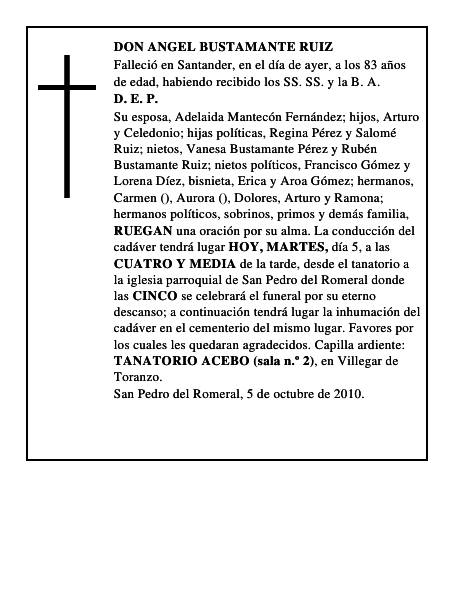 DON ANGEL BUSTAMANTE RUIZ

Falleció en Santander, en el día de ayer, a los 83 años de edad, habiendo recibido los SS. SS. y la B. A.

D. E. P.

Su esposa, Adelaida Mantecón Fernández; hijos, Arturo y Celedonio; hijas políticas, Regina Pérez y Salomé Ruiz; nietos, Vanesa Bustamante Pérez y Rubén Bustamante Ruiz; nietos políticos, Francisco Gómez y Lorena Díez, bisnieta, Erica y Aroa Gómez; hermanos, Carmen (), Aurora (), Dolores, Arturo y Ramona; hermanos políticos, sobrinos, primos y demás familia, RUEGAN una oración por su alma. La conducción del cadáver tendrá lugar HOY, MARTES, día 5, a las CUATRO Y MEDIA de la tarde, desde el tanatorio a la iglesia parroquial de San Pedro del Romeral donde las CINCO se celebrará el funeral por su eterno descanso; a continuación tendrá lugar la inhumación del cadáver en el cementerio del mismo lugar. Favores por los cuales les quedaran agradecidos. Capilla ardiente: TANATORIO ACEBO (sala n.º 2), en Villegar de Toranzo.

San Pedro del Romeral, 5 de octubre de 2010.